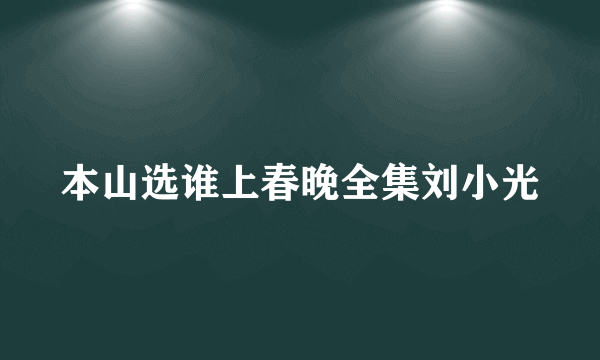 本山选谁上春晚全集刘小光